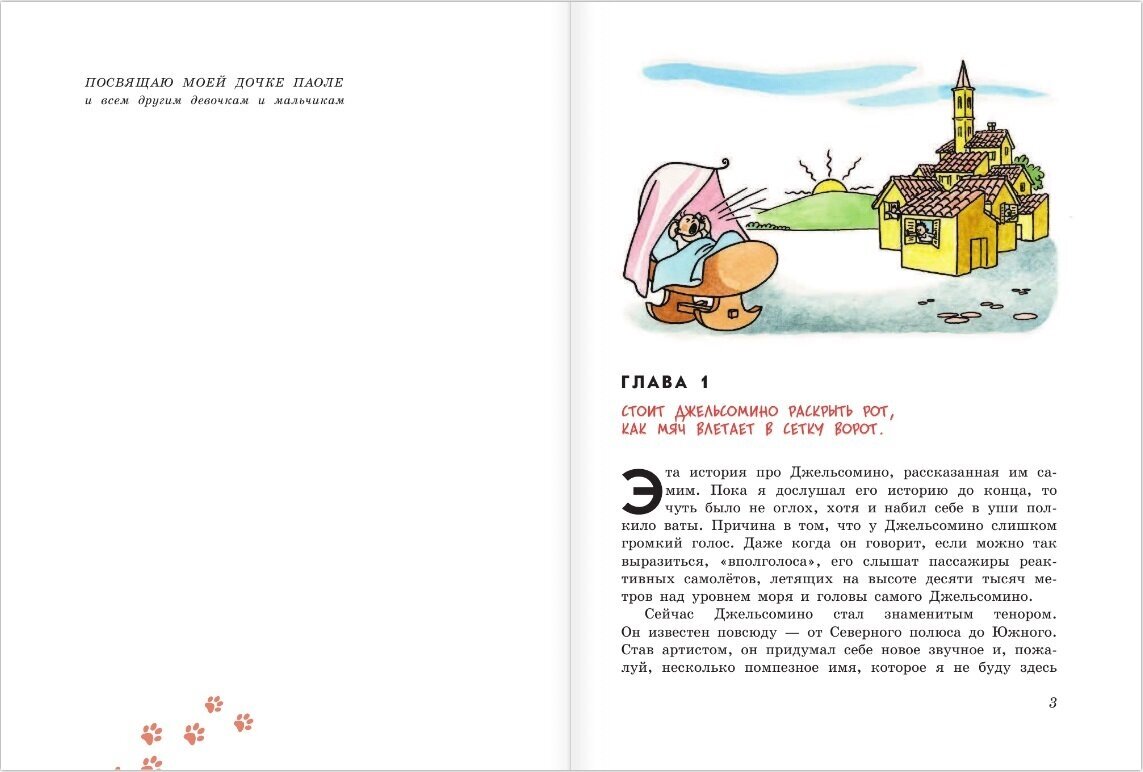 ПОСВЯЩАЮ МОЕЙ ДОЧКЕ ПАОЛЕ
и всем другим девочкам и мальчикам

ГЛАВА 1

СТОИТ ДЖЕЛЬСОМИНО РАСКРЫТЬ РОТ,
КАК МЯЧ ВЛЕТАЕТ В СЕТКУ ВОРОТ.

Эта история про Джельсомино, рассказанная им самим. Пока я дослушал его историю до конца, то чуть было не оглох, хотя и набил себе в уши полкило ваты. Причина в том, что у Джельсомино слишком громкий голос. Даже когда он говорит, если можно так выразиться, «вполголоса», его слышат пассажиры реактивных самолётов, летящих на высоте десяти тысяч метров над уровнем моря и головы самого Джельсомино.

Сейчас Джельсомино стал знаменитым тенором. Он известен повсюду — от Северного полюса до Южного. Став артистом, он придумал себе новое звучное и, пожалуй, несколько помпезное имя, которое я не буду здесь

3